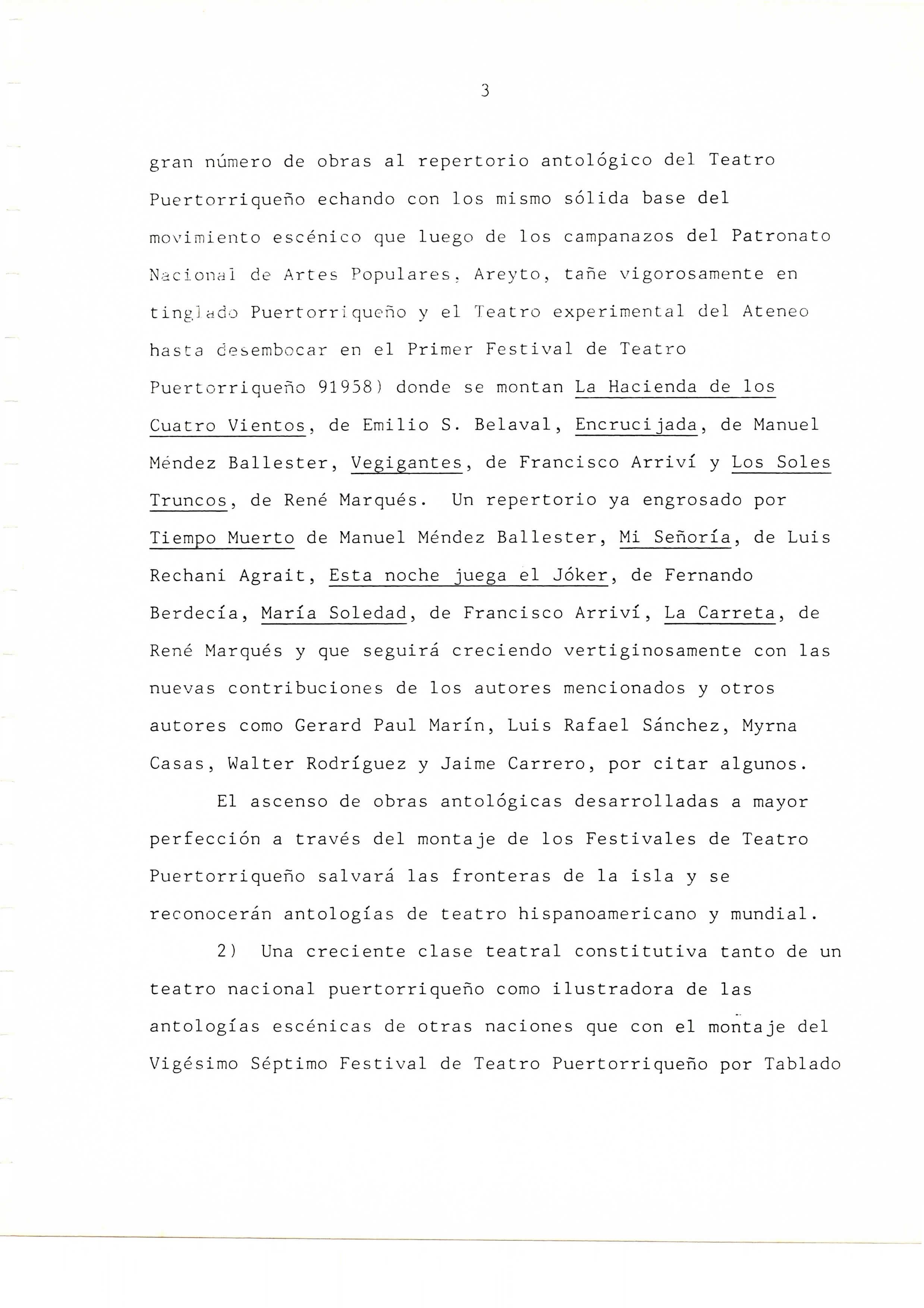 3

gran número de obras al repertorio antológico del Teatro Puertorriqueño echando con los mismo sólida base del movimiento escénico que luego de los campanazos del Patronato Nacional de Artes Populares, Areyto, tañe vigorosamente en tinglado Puertorriqueño y el Teatro experimental del Ateneo hasta desembocar en el Primer Festival de Teatro Puertorriqueño 91958) donde se montan La Hacienda de los Cuatro Vientos, de Emilio S. Belaval, Encrucijada, de Manuel Méndez Ballester, Vegigantes, de Francisco Arriví y Los Soles Truncos, de René Marqués. Un repertorio ya engrosado por Tiempo Muerto de Manuel Méndez Ballester, Mi Señoría, de Luis Rechani Agrait, Esta noche juega el Jóker, de Fernando Berdecía, María Soledad, de Francisco Arriví, La Carreta, de René Marqués y que seguirá creciendo vertiginosamente con las nuevas contribuciones de los autores mencionados y otros autores como Gerard Paul Marín, Luis Rafael Sánchez, Myrna Casas, Walter Rodríguez y Jaime Carrero, por citar algunos.

El ascenso de obras antológicas desarrolladas a mayor perfección a través del montaje de los Festivales de Teatro Puertorriqueño salvará las fronteras de la isla y se reconocerán antologías de teatro hispanoamericano y mundial.

2) Una creciente clase teatral constitutiva tanto de un teatro nacional puertorriqueño como ilustradora de las antologías escénicas de otras naciones que con el montaje del Vigésimo Séptimo Festival de Teatro Puertorriqueño por Tablado